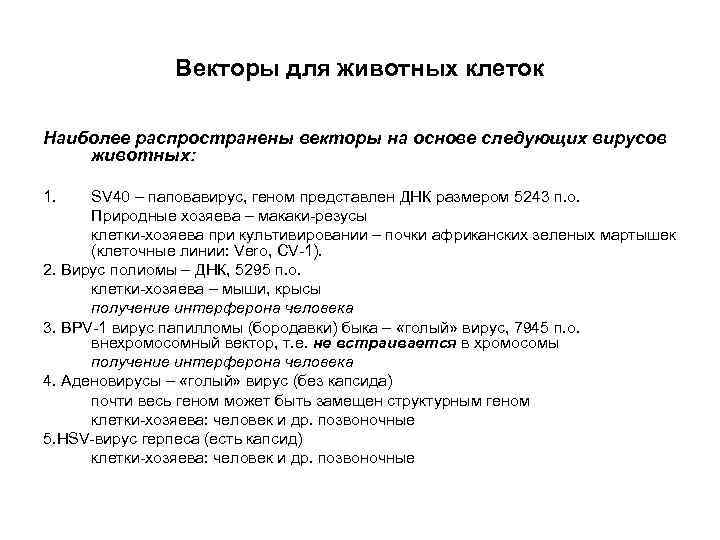 Векторы для животных клеток

Наиболее распространены векторы на основе следующих вирусов животных:

1. SV40 – паповавирус, геном представлен ДНК размером 5243 п.о.
Природные хозяева – макаки-резусы
клетки-хозяева при культивировании – почки африканских зеленых мартышек (клеточные линии: Vero, CV-1).
2. Вирус полиомы – ДНК, 5295 п.о.
клетки-хозяева – мыши, крысы
получение интерферона человека
3. BPV-1 вирус папилломы (бородавки) быка – «голый» вирус, 7945 п.о.
внехромосомный вектор, т.е. не встраивается в хромосомы
получение интерферона человека
4. Аденовирусы – «голый» вирус (без капсида)
почти весь геном может быть замещен структурным геном
клетки-хозяева: человек и др. позвоночные
5.HSV-вирус герпеса (есть капсид)
клетки-хозяева: человек и др. позвоночные